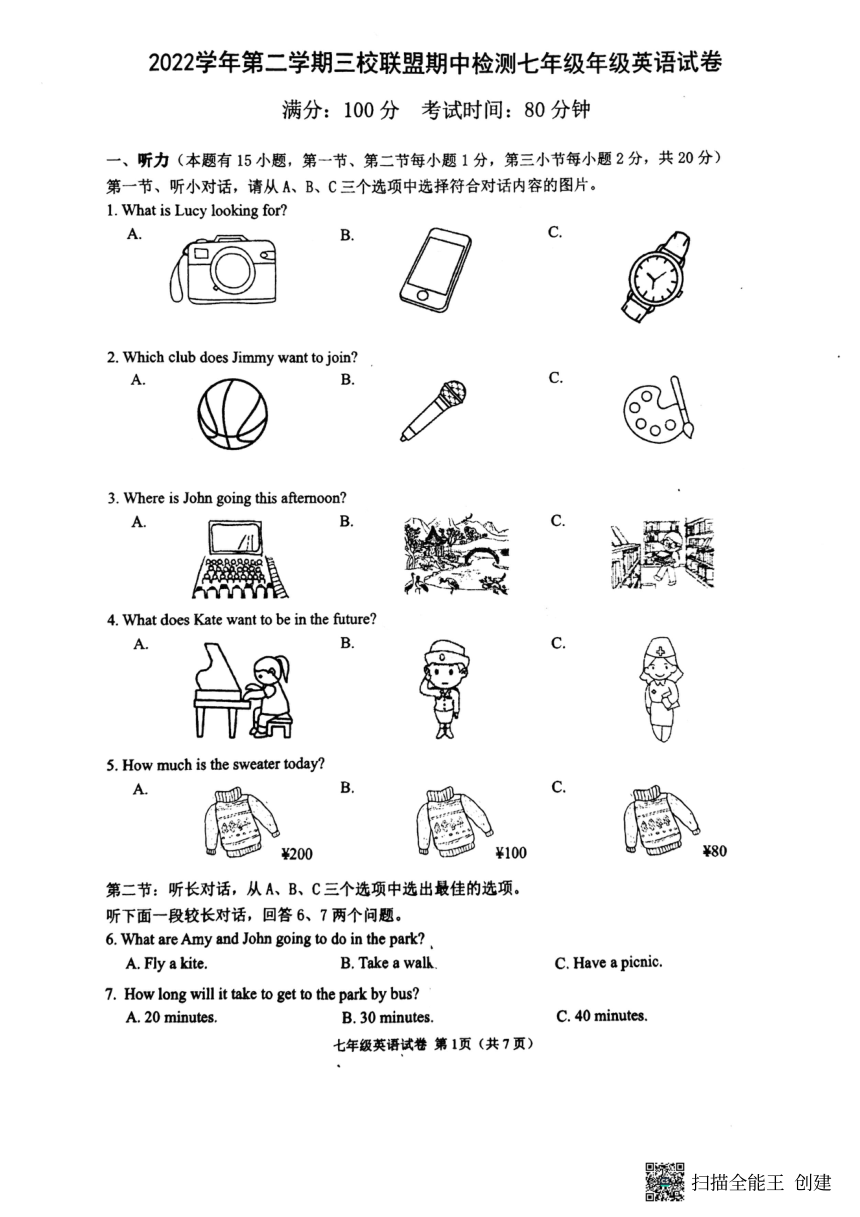 2022学年第二学期三校联盟期中检测七年级年级英语试卷

满分：100 分　考试时间：80 分钟

一、听力（本题有 15 小题，第一节、第二节每小题 1 分，第三小节每小题 2 分，共 20 分）

第一节、听小对话，请从 A、B、C 三个选项中选择符合对话内容的图片。

1. What is Lucy looking for?

A.　B.　C.

2. Which club does Jimmy want to join?

A.　B.　C.

3. Where is John going this afternoon?

A.　B.　C.

4. What does Kate want to be in the future?

A.　B.　C.

5. How much is the sweater today?

A. ¥200　B. ¥100　C. ¥80

第二节：听长对话，从 A、B、C 三个选项中选出最佳的选项。

听下面一段较长对话，回答 6、7 两个问题。

6. What are Amy and John going to do in the park?

A. Fly a kite.　B. Take a walk.　C. Have a picnic.

7. How long will it take to get to the park by bus?

A. 20 minutes.　B. 30 minutes.　C. 40 minutes.

七年级英语试卷 第 1页（共 7 页）

扫描全能王 创建